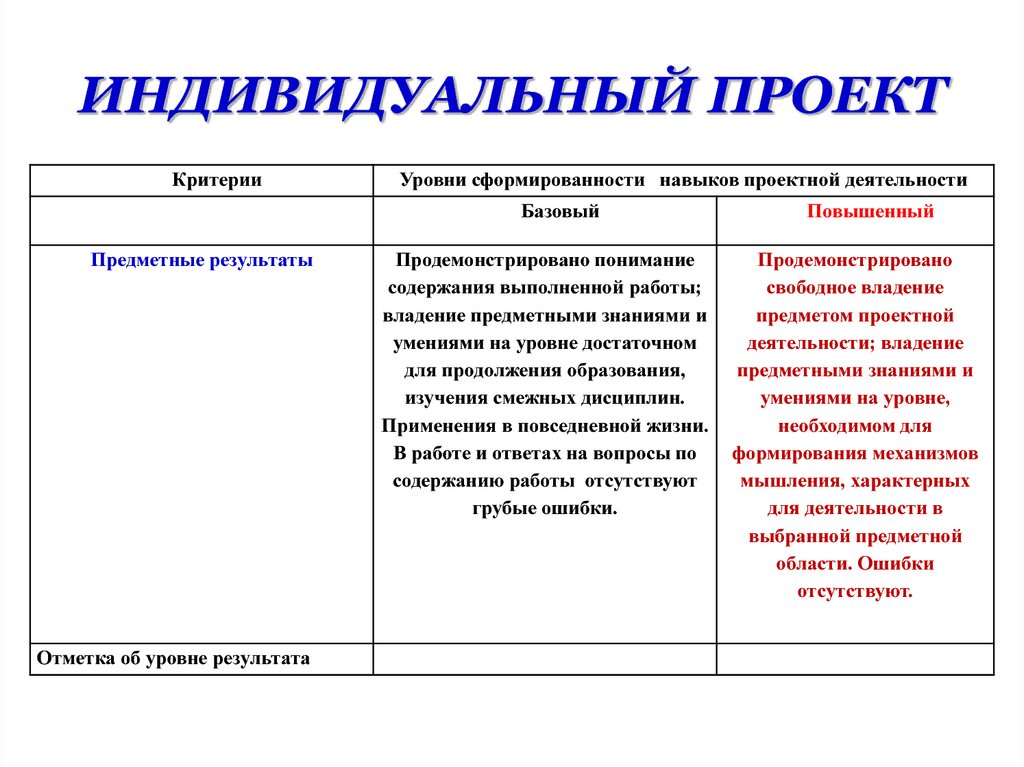 ИНДИВИДУАЛЬНЫЙ ПРОЕКТ

| Критерии | Уровни сформированности навыков проектной деятельности | |
|---|---|---|
| | Базовый | Повышенный |
| Предметные результаты | Продемонстрировано понимание содержания выполненной работы; владение предметными знаниями и умениями на уровне достаточном для продолжения образования, изучения смежных дисциплин. Применения в повседневной жизни. В работе и ответах на вопросы по содержанию работы отсутствуют грубые ошибки. | Продемонстрировано свободное владение предметом проектной деятельности; владение предметными знаниями и умениями на уровне, необходимом для формирования механизмов мышления, характерных для деятельности в выбранной предметной области. Ошибки отсутствуют. |
| Отметка об уровне результата | | |